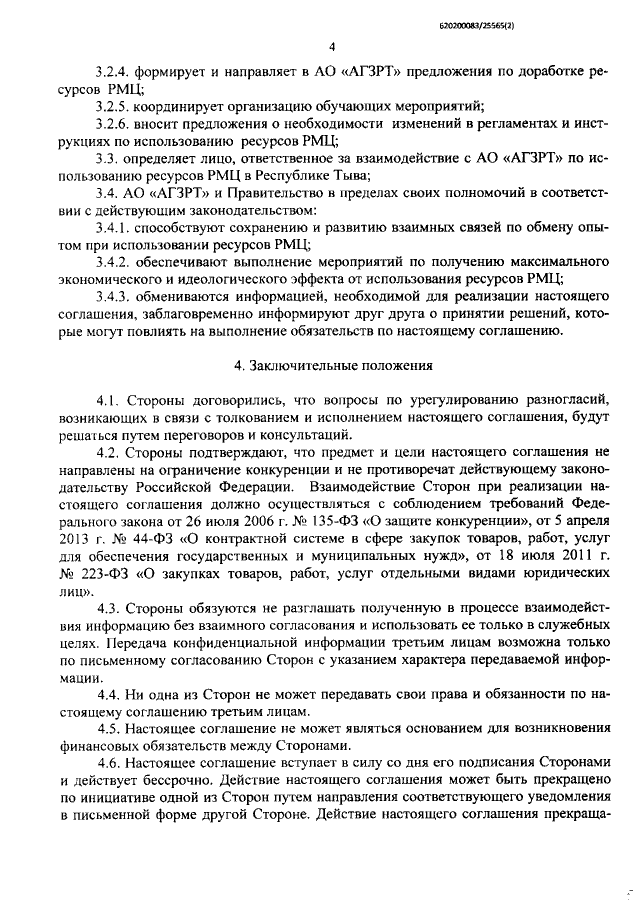 620200083/25565(2)

4

3.2.4. формирует и направляет в АО «АГЗРТ» предложения по доработке ресурсов РМЦ;

3.2.5. координирует организацию обучающих мероприятий;

3.2.6. вносит предложения о необходимости изменений в регламентах и инструкциях по использованию ресурсов РМЦ;

3.3. определяет лицо, ответственное за взаимодействие с АО «АГЗРТ» по использованию ресурсов РМЦ в Республике Тыва;

3.4. АО «АГЗРТ» и Правительство в пределах своих полномочий в соответствии с действующим законодательством:

3.4.1. способствуют сохранению и развитию взаимных связей по обмену опытом при использовании ресурсов РМЦ;

3.4.2. обеспечивают выполнение мероприятий по получению максимального экономического и идеологического эффекта от использования ресурсов РМЦ;

3.4.3. обмениваются информацией, необходимой для реализации настоящего соглашения, заблаговременно информируют друг друга о принятии решений, которые могут повлиять на выполнение обязательств по настоящему соглашению.

4. Заключительные положения

4.1. Стороны договорились, что вопросы по урегулированию разногласий, возникающих в связи с толкованием и исполнением настоящего соглашения, будут решаться путем переговоров и консультаций.

4.2. Стороны подтверждают, что предмет и цели настоящего соглашения не направлены на ограничение конкуренции и не противоречат действующему законодательству Российской Федерации. Взаимодействие Сторон при реализации настоящего соглашения должно осуществляться с соблюдением требований Федерального закона от 26 июля 2006 г. № 135-ФЗ «О защите конкуренции», от 5 апреля 2013 г. № 44-ФЗ «О контрактной системе в сфере закупок товаров, работ, услуг для обеспечения государственных и муниципальных нужд», от 18 июля 2011 г. № 223-ФЗ «О закупках товаров, работ, услуг отдельными видами юридических лиц».

4.3. Стороны обязуются не разглашать полученную в процессе взаимодействия информацию без взаимного согласования и использовать ее только в служебных целях. Передача конфиденциальной информации третьим лицам возможна только по письменному согласованию Сторон с указанием характера передаваемой информации.

4.4. Ни одна из Сторон не может передавать свои права и обязанности по настоящему соглашению третьим лицам.

4.5. Настоящее соглашение не может являться основанием для возникновения финансовых обязательств между Сторонами.

4.6. Настоящее соглашение вступает в силу со дня его подписания Сторонами и действует бессрочно. Действие настоящего соглашения может быть прекращено по инициативе одной из Сторон путем направления соответствующего уведомления в письменной форме другой Стороне. Действие настоящего соглашения прекраща-